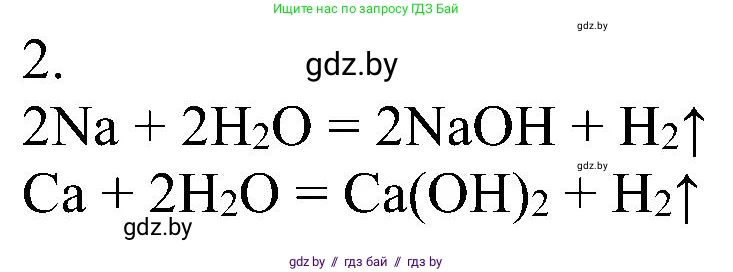 Ищите нас по запросу ГДЗ Бай

gdz.by

2.

gdz.by

$2Na + 2H_2O = 2NaOH + H_2\uparrow$

gdz.by

$Ca + 2H_2O = Ca(OH)_2 + H_2\uparrow$

gdz.by

gdz by // гдз бай // гдз by